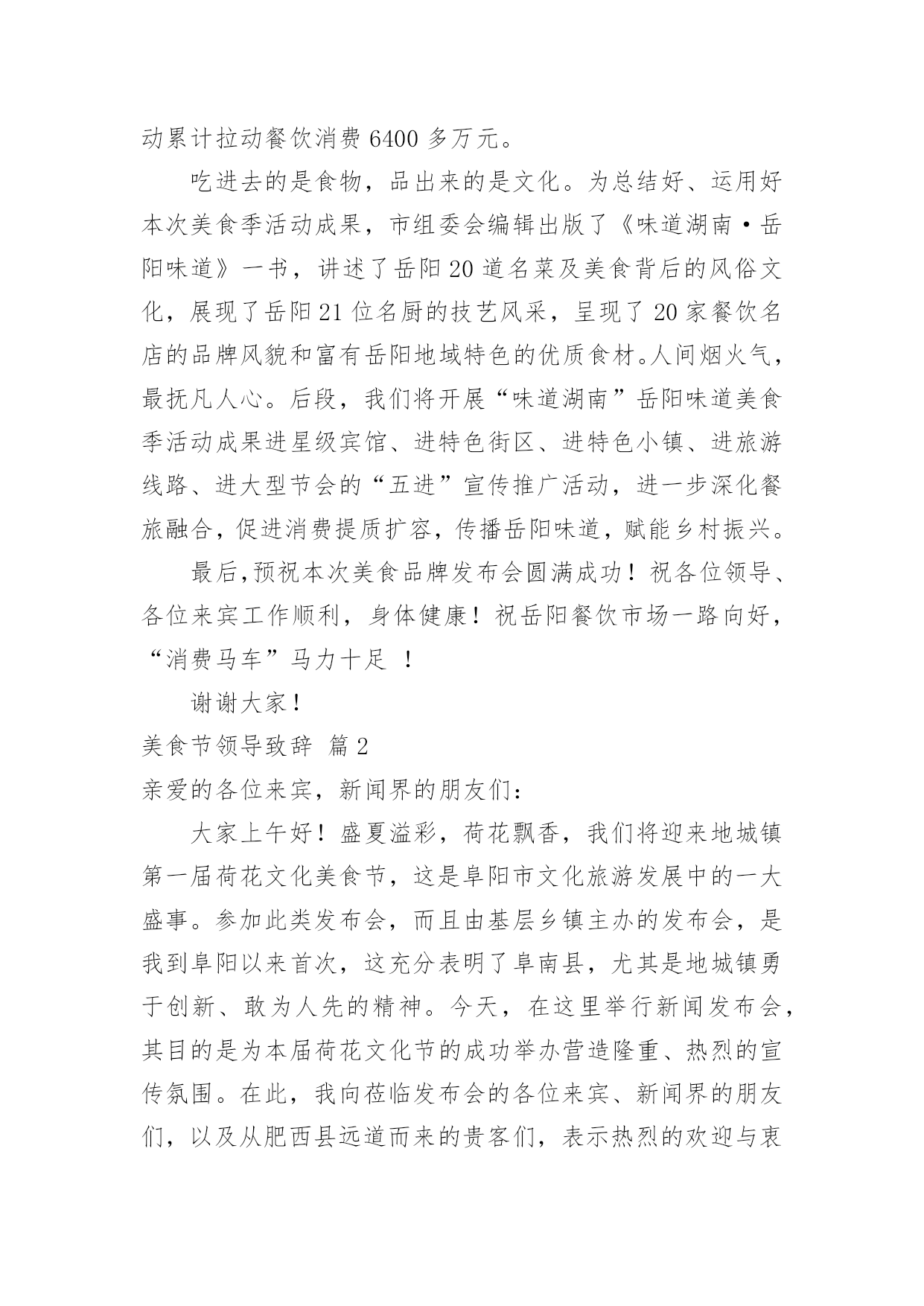 动累计拉动餐饮消费 6400 多万元。

吃进去的是食物，品出来的是文化。为总结好、运用好本次美食季活动成果，市组委会编辑出版了《味道湖南·岳阳味道》一书，讲述了岳阳 20 道名菜及美食背后的风俗文化，展现了岳阳 21 位名厨的技艺风采，呈现了 20 家餐饮名店的品牌风貌和富有岳阳地域特色的优质食材。人间烟火气，最抚凡人心。后段，我们将开展“味道湖南”岳阳味道美食季活动成果进星级宾馆、进特色街区、进特色小镇、进旅游线路、进大型节会的“五进”宣传推广活动，进一步深化餐旅融合，促进消费提质扩容，传播岳阳味道，赋能乡村振兴。

最后，预祝本次美食品牌发布会圆满成功！祝各位领导、各位来宾工作顺利，身体健康！祝岳阳餐饮市场一路向好，“消费马车”马力十足 ！

谢谢大家！

美食节领导致辞 篇 2

亲爱的各位来宾，新闻界的朋友们：

大家上午好！盛夏溢彩，荷花飘香，我们将迎来地城镇第一届荷花文化美食节，这是阜阳市文化旅游发展中的一大盛事。参加此类发布会，而且由基层乡镇主办的发布会，是我到阜阳以来首次，这充分表明了阜南县，尤其是地城镇勇于创新、敢为人先的精神。今天，在这里举行新闻发布会，其目的是为本届荷花文化节的成功举办营造隆重、热烈的宣传氛围。在此，我向莅临发布会的各位来宾、新闻界的朋友们，以及从肥西县远道而来的贵客们，表示热烈的欢迎与衷